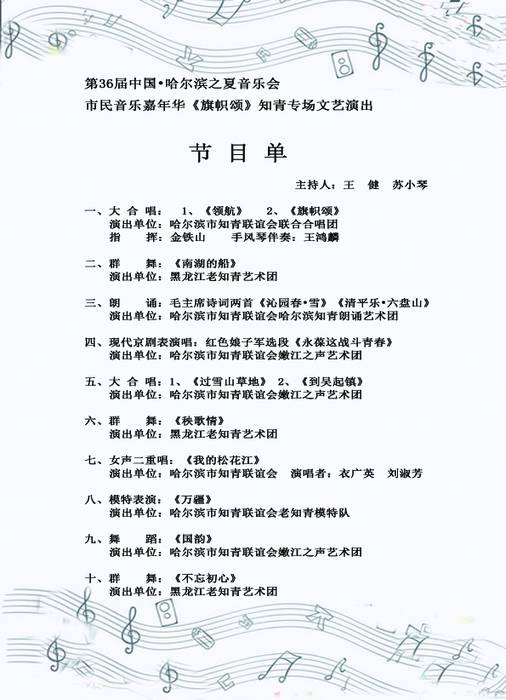 第36届中国•哈尔滨之夏音乐会
市民音乐嘉年华《旗帜颂》知青专场文艺演出

节 目 单

主持人：王 健 苏小琴

一、大 合 唱： 1、《领航》 2、《旗帜颂》
演出单位：哈尔滨市知青联谊会联合合唱团
指 挥：金铁山 手风琴伴奏：王鸿麟

二、群 舞：《南湖的船》
演出单位：黑龙江老知青艺术团

三、朗 诵：毛主席诗词两首《沁园春•雪》《清平乐•六盘山》
演出单位：哈尔滨市知青联谊会哈尔滨知青朗诵艺术团

四、现代京剧表演唱：红色娘子军选段《永葆这战斗青春》
演出单位：哈尔滨市知青联谊会嫩江之声艺术团

五、大 合 唱：1、《过雪山草地》 2、《到吴起镇》
演出单位：哈尔滨市知青联谊会嫩江之声艺术团

六、群 舞：《秧歌情》
演出单位：黑龙江老知青艺术团

七、女声二重唱：《我的松花江》
演出单位：哈尔滨市知青联谊会 演唱者：衣广英 刘淑芳

八、模特表演：《万疆》
演出单位：哈尔滨市知青联谊会老知青模特队

九、舞 蹈：《国韵》
演出单位：哈尔滨市知青联谊会嫩江之声艺术团

十、群 舞：《不忘初心》
演出单位：黑龙江老知青艺术团